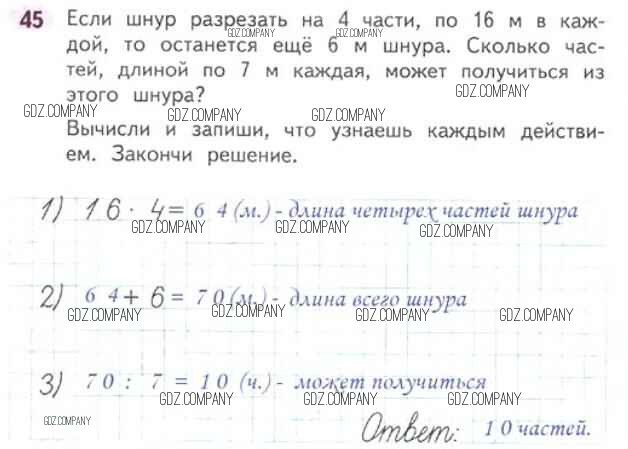 45 Если шнур разрезать на 4 части, по 16 м в каждой, то останется ещё 6 м шнура. Сколько частей, длиной по 7 м каждая, может получиться из этого шнура?

Вычисли и запиши, что узнаешь каждым действием. Закончи решение.

1) $16 \cdot 4 = 64$ (м.) - длина четырех частей шнура

2) $64 + 6 = 70$ (м.) - длина всего шнура

3) $70 : 7 = 10$ (ч.) - может получиться

Ответ: 10 частей.

GDZ.COMPANY